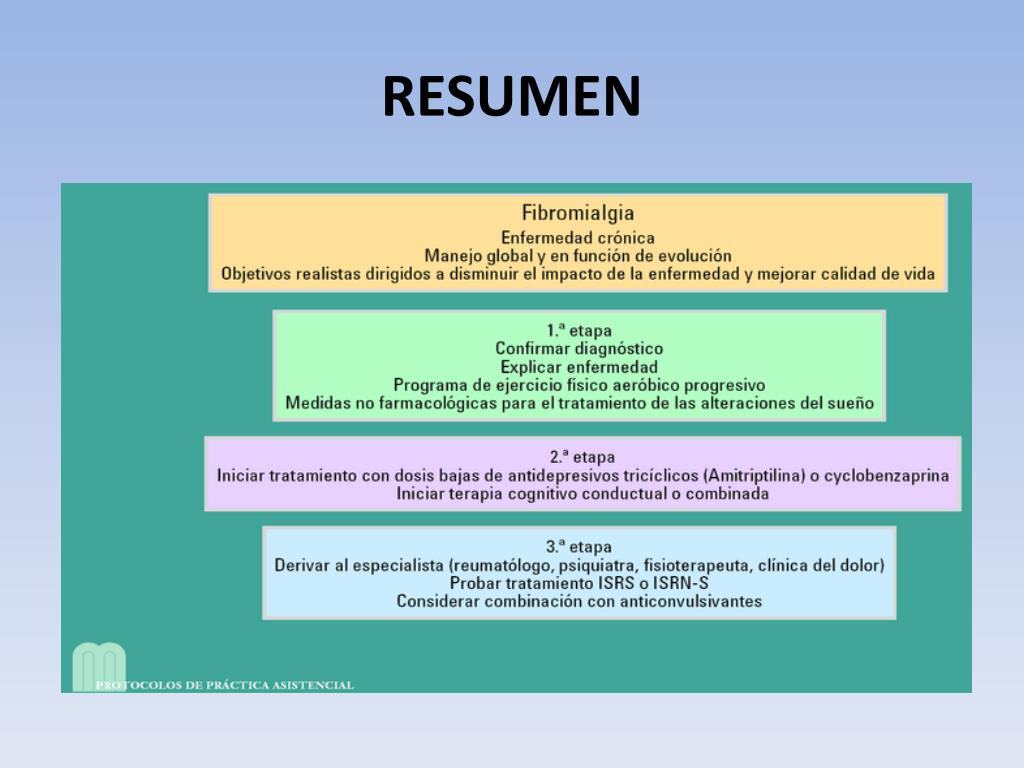 RESUMEN

Fibromialgia
Enfermedad crónica
Manejo global y en función de evolución
Objetivos realistas dirigidos a disminuir el impacto de la enfermedad y mejorar calidad de vida

1.ª etapa
Confirmar diagnóstico
Explicar enfermedad
Programa de ejercicio físico aeróbico progresivo
Medidas no farmacológicas para el tratamiento de las alteraciones del sueño

2.ª etapa
Iniciar tratamiento con dosis bajas de antidepresivos tricíclicos (Amitriptilina) o cyclobenzaprina
Iniciar terapia cognitivo conductual o combinada

3.ª etapa
Derivar al especialista (reumatólogo, psiquiatra, fisioterapeuta, clínica del dolor)
Probar tratamiento ISRS o ISRN-S
Considerar combinación con anticonvulsivantes

PROTOCOLOS DE PRÁCTICA ASISTENCIAL